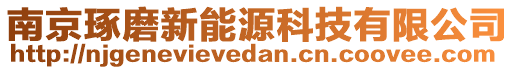 南京琢磨新能源科技有限公司
http://njgenevievedan.cn.coovee.com